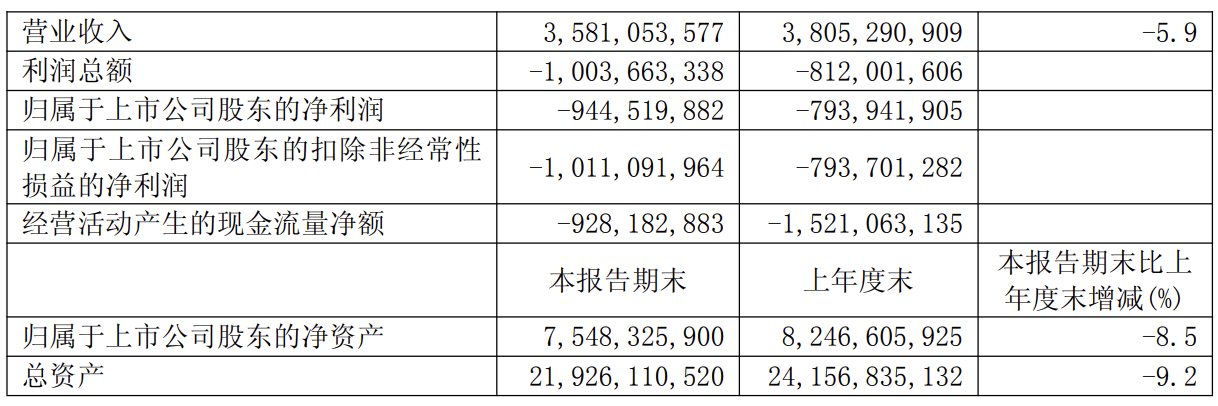 | 营业收入 | 3,581,053,577 | 3,805,290,909 | -5.9 |
|---|---|---|---|
| 利润总额 | -1,003,663,338 | -812,001,606 | |
| 归属于上市公司股东的净利润 | -944,519,882 | -793,941,905 | |
| 归属于上市公司股东的扣除非经常性损益的净利润 | -1,011,091,964 | -793,701,282 | |
| 经营活动产生的现金流量净额 | -928,182,883 | -1,521,063,135 | |
| | 本报告期末 | 上年度末 | 本报告期末比上年度末增减(%) |
| 归属于上市公司股东的净资产 | 7,548,325,900 | 8,246,605,925 | -8.5 |
| 总资产 | 21,926,110,520 | 24,156,835,132 | -9.2 |